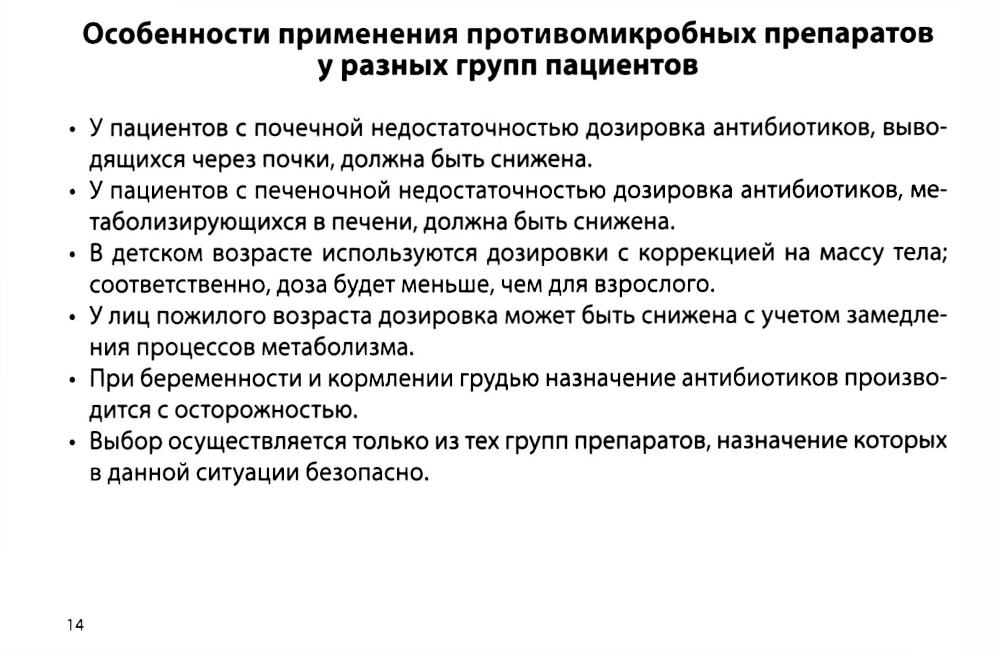 Особенности применения противомикробных препаратов у разных групп пациентов

• У пациентов с почечной недостаточностью дозировка антибиотиков, выводящихся через почки, должна быть снижена.
• У пациентов с печеночной недостаточностью дозировка антибиотиков, метаболизирующихся в печени, должна быть снижена.
• В детском возрасте используются дозировки с коррекцией на массу тела; соответственно, доза будет меньше, чем для взрослого.
• У лиц пожилого возраста дозировка может быть снижена с учетом замедления процессов метаболизма.
• При беременности и кормлении грудью назначение антибиотиков производится с осторожностью.
• Выбор осуществляется только из тех групп препаратов, назначение которых в данной ситуации безопасно.

14